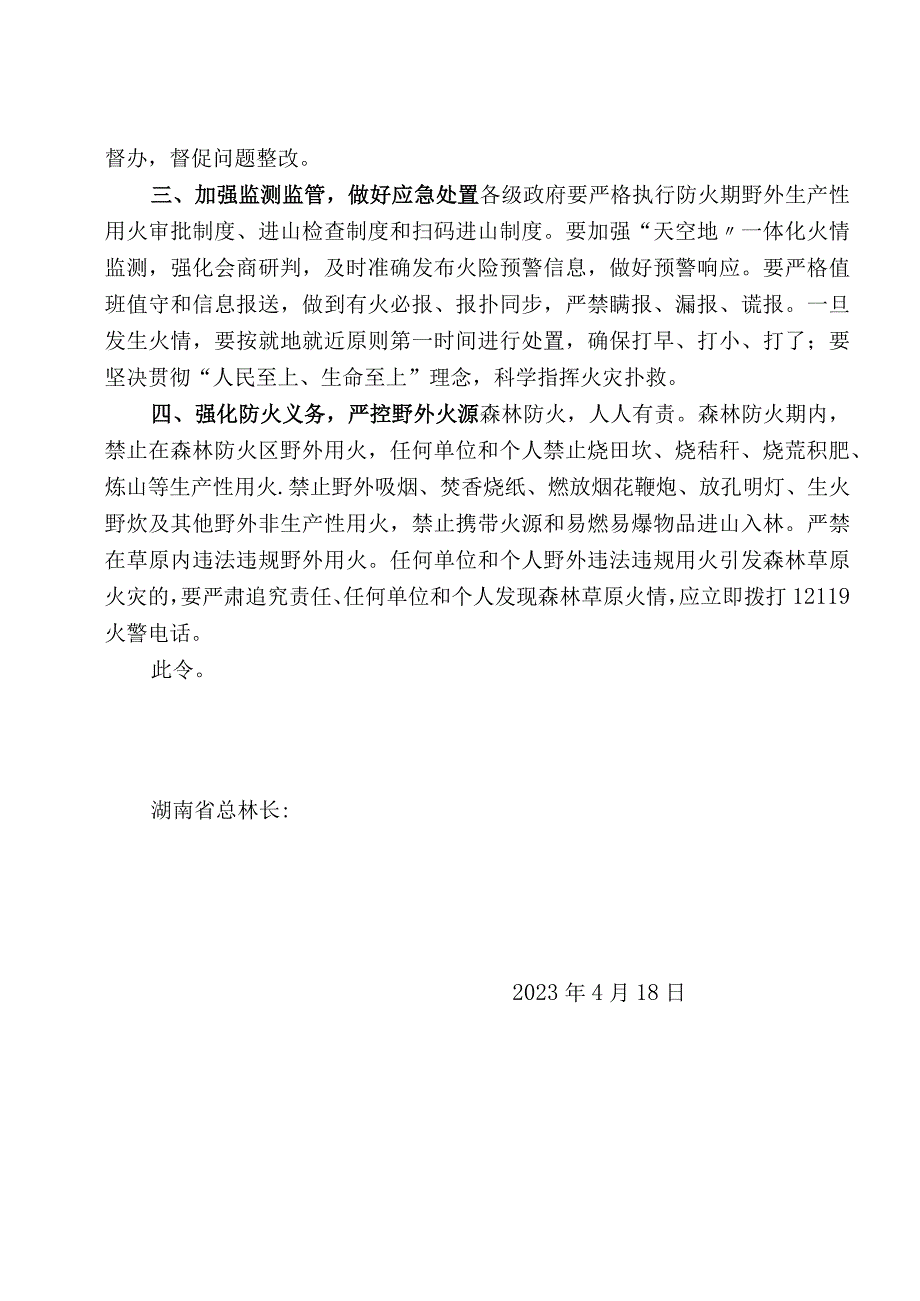 督办，督促问题整改。

三、加强监测监管，做好应急处置各级政府要严格执行防火期野外生产性用火审批制度、进山检查制度和扫码进山制度。要加强“天空地〃一体化火情监测，强化会商研判，及时准确发布火险预警信息，做好预警响应。要严格值班值守和信息报送，做到有火必报、报扑同步，严禁瞒报、漏报、谎报。一旦发生火情，要按就地就近原则第一时间进行处置，确保打早、打小、打了；要坚决贯彻“人民至上、生命至上”理念，科学指挥火灾扑救。

四、强化防火义务，严控野外火源森林防火，人人有责。森林防火期内，禁止在森林防火区野外用火，任何单位和个人禁止烧田坎、烧秸秆、烧荒积肥、炼山等生产性用火.禁止野外吸烟、焚香烧纸、燃放烟花鞭炮、放孔明灯、生火野炊及其他野外非生产性用火，禁止携带火源和易燃易爆物品进山入林。严禁在草原内违法违规野外用火。任何单位和个人野外违法违规用火引发森林草原火灾的，要严肃追究责任、任何单位和个人发现森林草原火情，应立即拨打12119火警电话。

此令。

湖南省总林长:

2023年4月18日